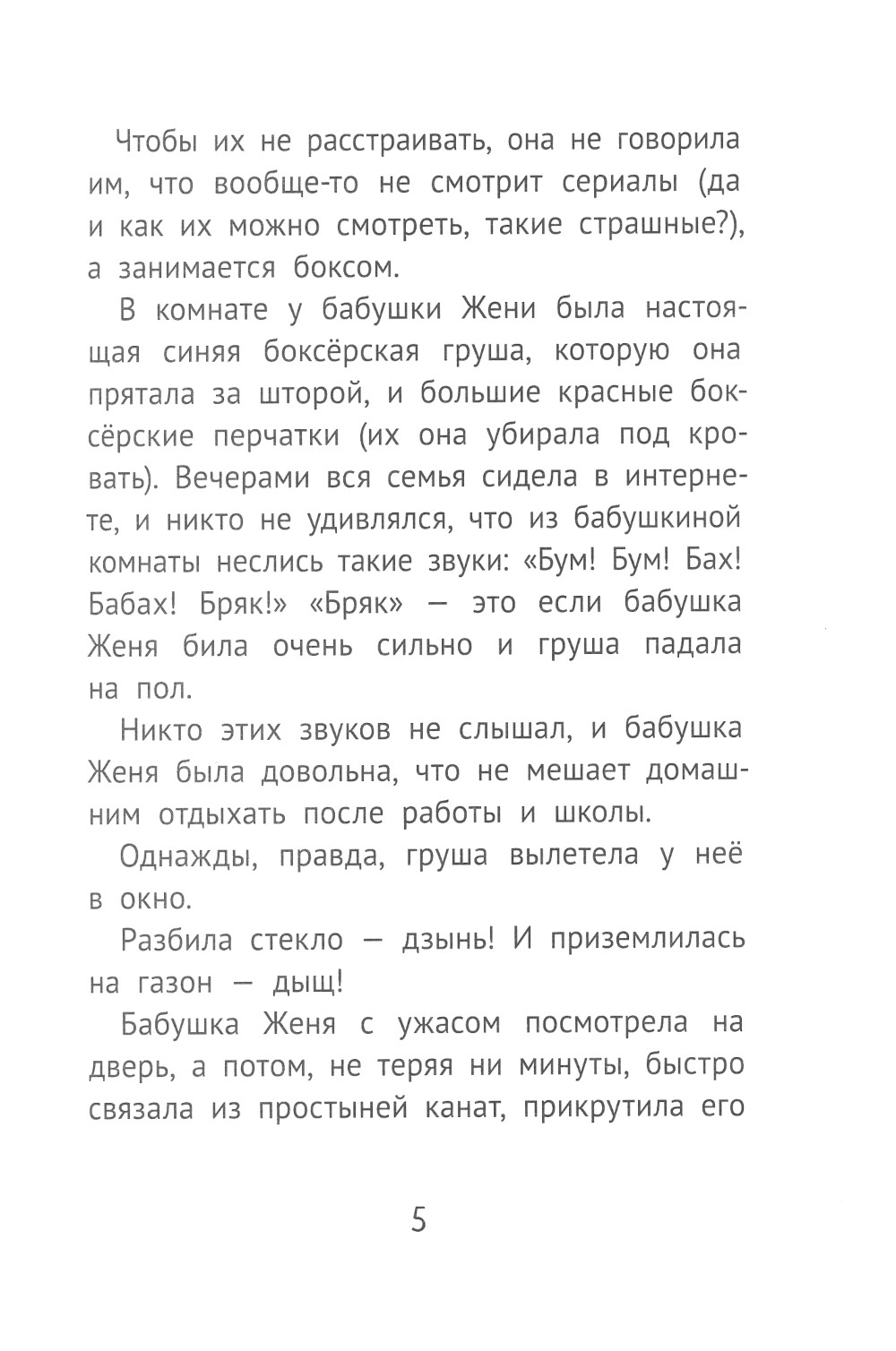 Чтобы их не расстраивать, она не говорила им, что вообще-то не смотрит сериалы (да и как их можно смотреть, такие страшные?), а занимается боксом.

В комнате у бабушки Жени была настоящая синяя боксёрская груша, которую она прятала за шторой, и большие красные боксёрские перчатки (их она убирала под кровать). Вечерами вся семья сидела в интернете, и никто не удивлялся, что из бабушкиной комнаты неслись такие звуки: «Бум! Бум! Бах! Бабах! Бряк!» «Бряк» — это если бабушка Женя била очень сильно и груша падала на пол.

Никто этих звуков не слышал, и бабушка Женя была довольна, что не мешает домашним отдыхать после работы и школы.

Однажды, правда, груша вылетела у неё в окно.

Разбила стекло — дзынь! И приземлилась на газон — дыщ!

Бабушка Женя с ужасом посмотрела на дверь, а потом, не теряя ни минуты, быстро связала из простыней канат, прикрутила его

5